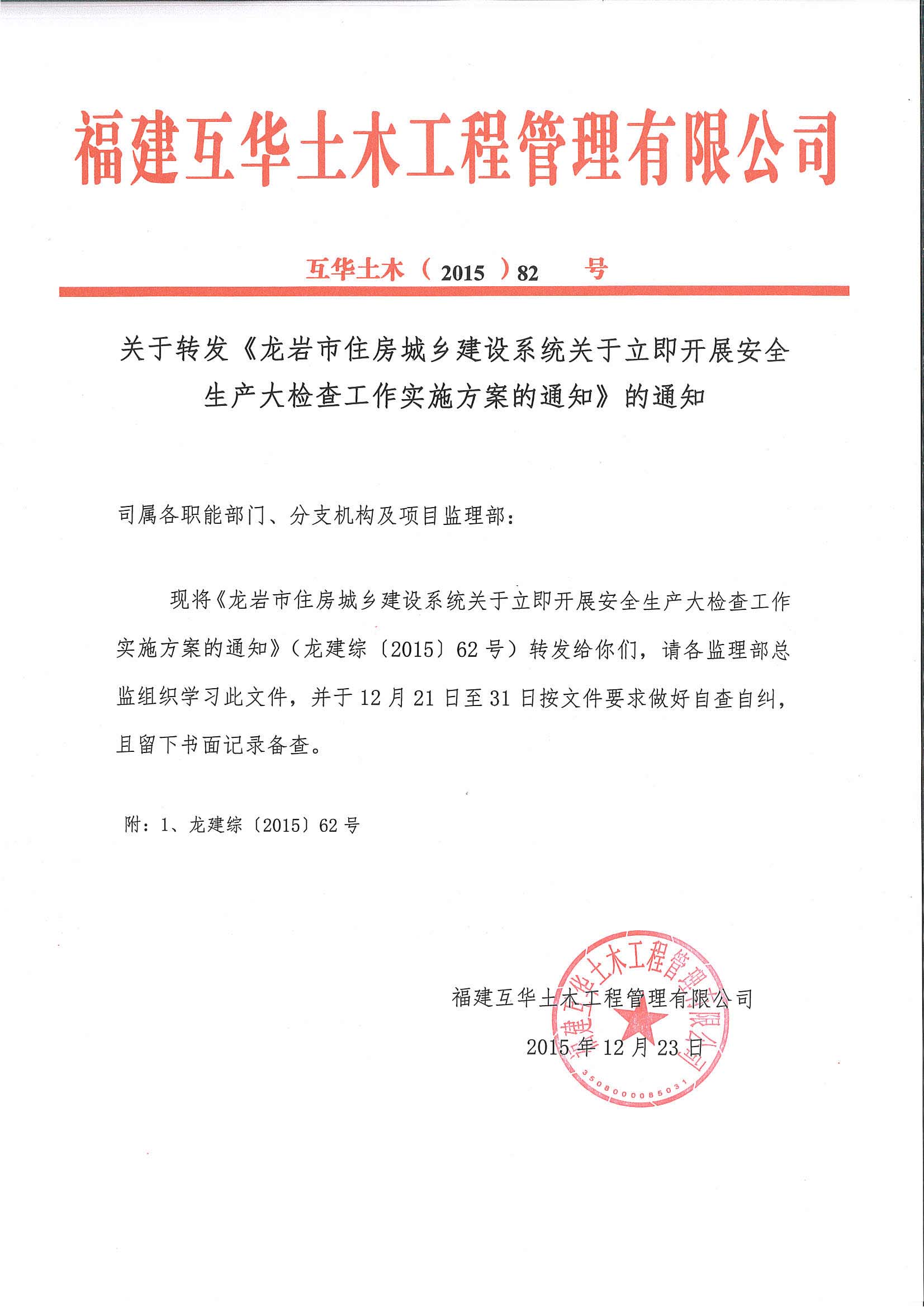 福建互华土木工程管理有限公司

互华土木（2015）82 号

关于转发《龙岩市住房城乡建设系统关于立即开展安全生产大检查工作实施方案的通知》的通知

司属各职能部门、分支机构及项目监理部：

现将《龙岩市住房城乡建设系统关于立即开展安全生产大检查工作实施方案的通知》（龙建综〔2015〕62 号）转发给你们，请各监理部总监组织学习此文件，并于 12 月 21 日至 31 日按文件要求做好自查自纠，且留下书面记录备查。

附：1、龙建综〔2015〕62 号

福建互华土木工程管理有限公司
2015 年 12 月 23 日

福建互华土木工程管理有限公司
3508000085031